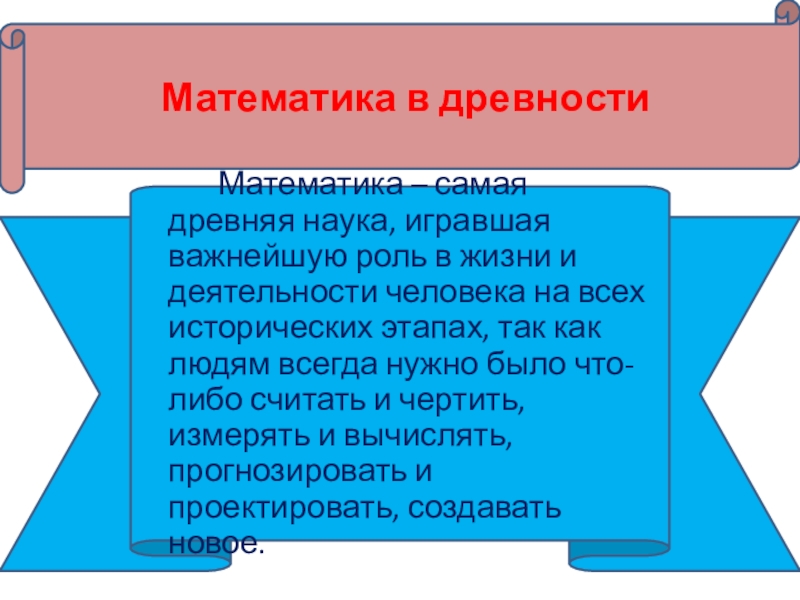 Математика в древности

Математика – самая древняя наука, игравшая важнейшую роль в жизни и деятельности человека на всех исторических этапах, так как людям всегда нужно было что-либо считать и чертить, измерять и вычислять, прогнозировать и проектировать, создавать новое.